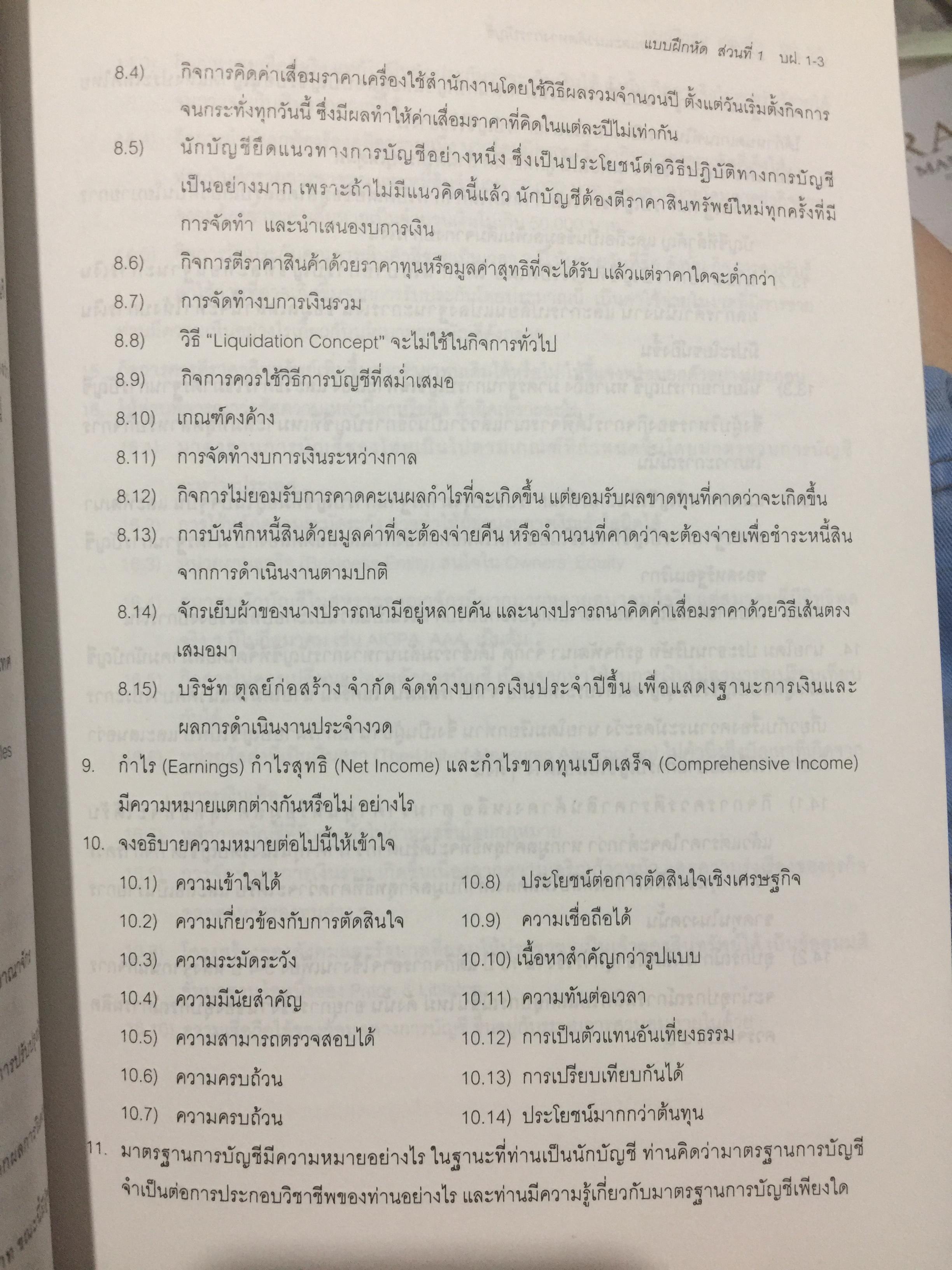 แบบฝึกหัด ส่วนที่ 1 บฝ. 1-3

8.4) กิจการคิดค่าเสื่อมราคาเครื่องใช้สำนักงานโดยใช้วิธีผลรวมจำนวนปี ตั้งแต่วันเริ่มตั้งกิจการจนกระทั่งทุกวันนี้ ซึ่งมีผลทำให้ค่าเสื่อมราคาที่คิดในแต่ละปีไม่เท่ากัน

8.5) นักบัญชียึดแนวทางการบัญชีอย่างหนึ่ง ซึ่งเป็นประโยชน์ต่อวิธีปฏิบัติทางการบัญชีเป็นอย่างมาก เพราะถ้าไม่มีแนวคิดนี้แล้ว นักบัญชีต้องตีราคาสินทรัพย์ใหม่ทุกครั้งที่มีการจัดทำ และนำเสนองบการเงิน

8.6) กิจการตีราคาสินค้าด้วยราคาทุนหรือมูลค่าสุทธิที่จะได้รับ แล้วแต่ราคาใดจะต่ำกว่า

8.7) การจัดทำงบการเงินรวม

8.8) วิธี "Liquidation Concept" จะไม่ใช้ในกิจการทั่วไป

8.9) กิจการควรใช้วิธีการบัญชีที่สม่ำเสมอ

8.10) เกณฑ์คงค้าง

8.11) การจัดทำงบการเงินระหว่างกาล

8.12) กิจการไม่ยอมรับการคาดคะเนผลกำไรที่จะเกิดขึ้น แต่ยอมรับผลขาดทุนที่คาดว่าจะเกิดขึ้น

8.13) การบันทึกหนี้สินด้วยมูลค่าที่จะต้องจ่ายคืน หรือจำนวนที่คาดว่าจะต้องจ่ายเพื่อชำระหนี้สินจากการดำเนินงานตามปกติ

8.14) จักรเย็บผ้าของนางปรารถนามีอยู่หลายคัน และนางปรารถนาคิดค่าเสื่อมราคาด้วยวิธีเส้นตรงเสมอมา

8.15) บริษัท ตุลย์ก่อสร้าง จำกัด จัดทำงบการเงินประจำปีขึ้น เพื่อแสดงฐานะการเงินและผลการดำเนินงานประจำงวด

9. กำไร (Earnings) กำไรสุทธิ (Net Income) และกำไรขาดทุนเบ็ดเสร็จ (Comprehensive Income) มีความหมายแตกต่างกันหรือไม่ อย่างไร

10. จงอธิบายความหมายต่อไปนี้ให้เข้าใจ

10.1) ความเข้าใจได้
10.2) ความเกี่ยวข้องกับการตัดสินใจ
10.3) ความระมัดระวัง
10.4) ความมีนัยสำคัญ
10.5) ความสามารถตรวจสอบได้
10.6) ความครบถ้วน
10.7) ความครบถ้วน

10.8) ประโยชน์ต่อการตัดสินใจเชิงเศรษฐกิจ
10.9) ความเชื่อถือได้
10.10) เนื้อหาสำคัญกว่ารูปแบบ
10.11) ความทันต่อเวลา
10.12) การเป็นตัวแทนอันเที่ยงธรรม
10.13) การเปรียบเทียบกันได้
10.14) ประโยชน์มากกว่าต้นทุน

11. มาตรฐานการบัญชีมีความหมายอย่างไร ในฐานะที่ท่านเป็นนักบัญชี ท่านคิดว่ามาตรฐานการบัญชีจำเป็นต่อการประกอบวิชาชีพของท่านอย่างไร และท่านมีความรู้เกี่ยวกับมาตรฐานการบัญชีเพียงใด